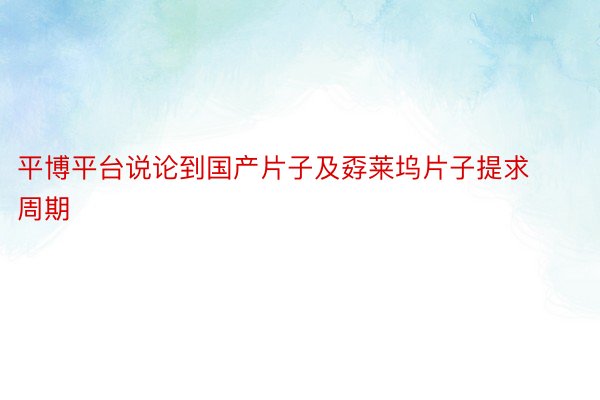 平博平台说论到国产片子及孬莱坞片子提求周期